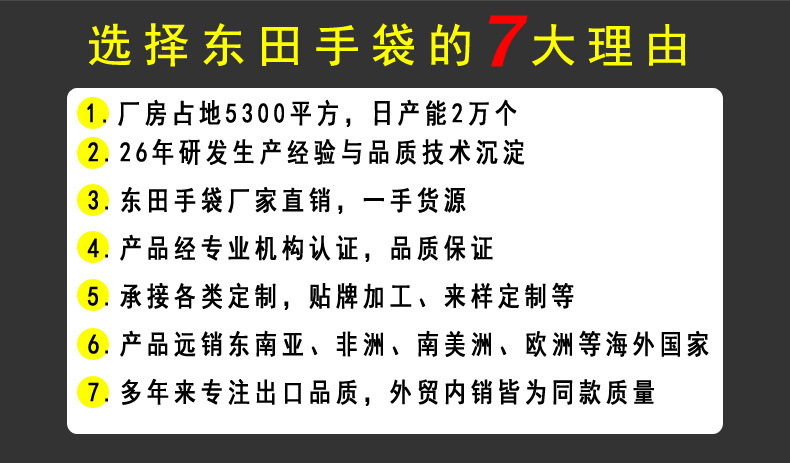 选择东田手袋的7大理由

1.厂房占地5300平方，日产能2万个

2.26年研发生产经验与品质技术沉淀

3.东田手袋厂家直销，一手货源

4.产品经专业机构认证，品质保证

5.承接各类定制，贴牌加工、来样定制等

6.产品远销东南亚、非洲、南美洲、欧洲等海外国家

7.多年来专注出口品质，外贸内销皆为同款质量